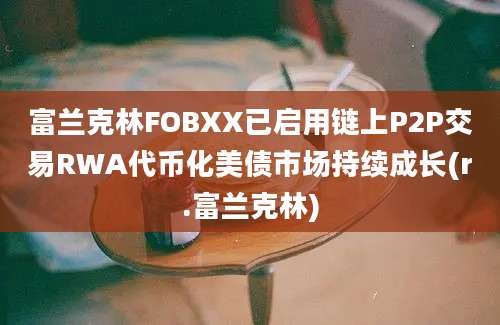 富兰克林FOBXX已启用链上P2P交易RWA代币化美债市场持续成长(r.富兰克林)